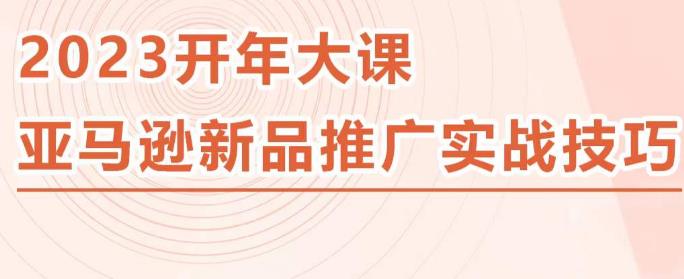 2023开年大课
亚马逊新品推广实战技巧